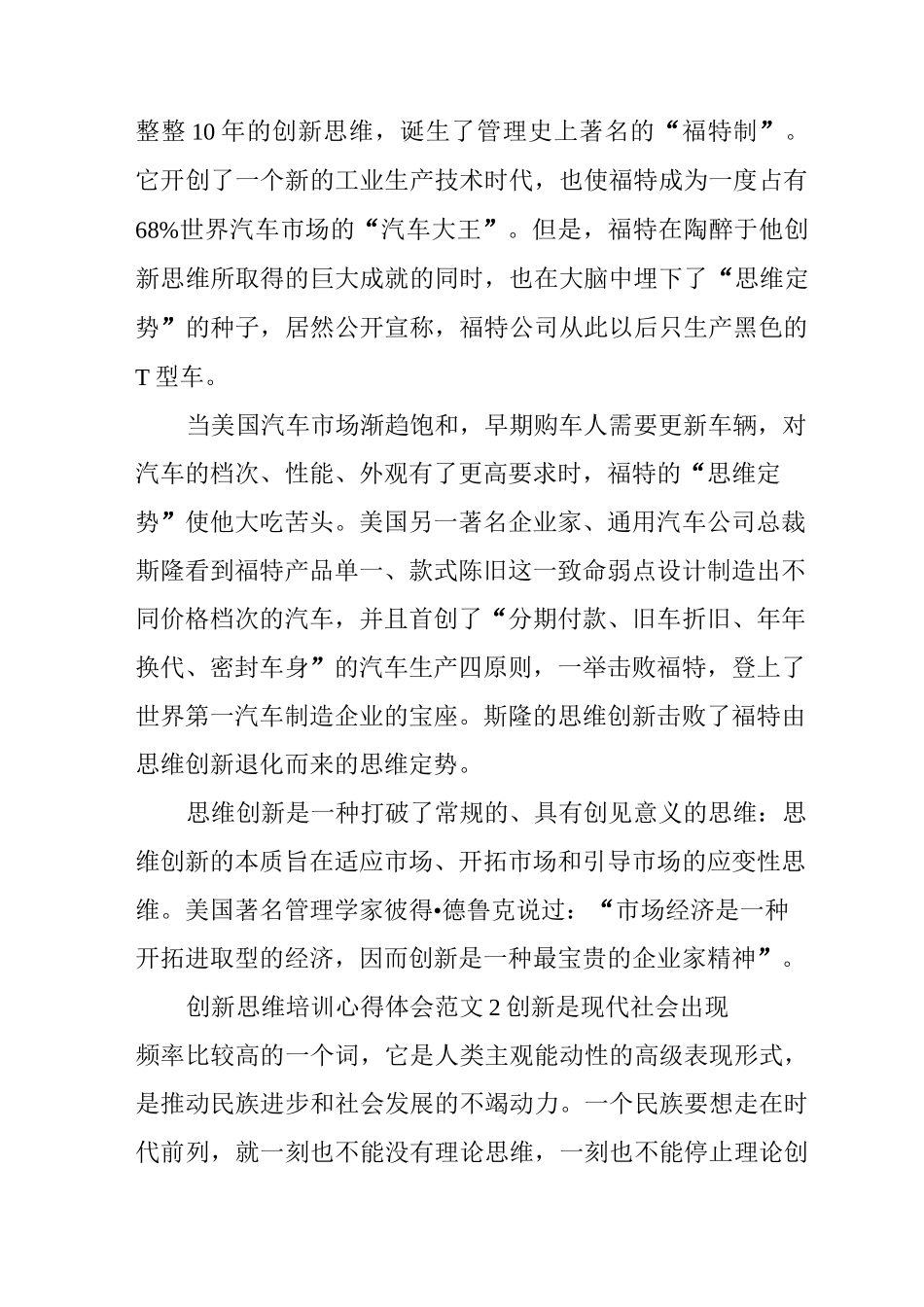 整整 10 年的创新思维，诞生了管理史上著名的“福特制”。它开创了一个新的工业生产技术时代，也使福特成为一度占有 68%世界汽车市场的“汽车大王”。但是，福特在陶醉于他创新思维所取得的巨大成就的同时，也在大脑中埋下了“思维定势”的种子，居然公开宣称，福特公司从此以后只生产黑色的 T 型车。

当美国汽车市场渐趋饱和，早期购车人需要更新车辆，对汽车的档次、性能、外观有了更高要求时，福特的“思维定势”使他大吃苦头。美国另一著名企业家、通用汽车公司总裁斯隆看到福特产品单一、款式陈旧这一致命弱点设计制造出不同价格档次的汽车，并且首创了“分期付款、旧车折旧、年年换代、密封车身”的汽车生产四原则，一举击败福特，登上了世界第一汽车制造企业的宝座。斯隆的思维创新击败了福特由思维创新退化而来的思维定势。

思维创新是一种打破了常规的、具有创见意义的思维：思维创新的本质旨在适应市场、开拓市场和引导市场的应变性思维。美国著名管理学家彼得•德鲁克说过：“市场经济是一种开拓进取型的经济，因而创新是一种最宝贵的企业家精神”。

创新思维培训心得体会范文 2 创新是现代社会出现频率比较高的一个词，它是人类主观能动性的高级表现形式，是推动民族进步和社会发展的不竭动力。一个民族要想走在时代前列，就一刻也不能没有理论思维，一刻也不能停止理论创